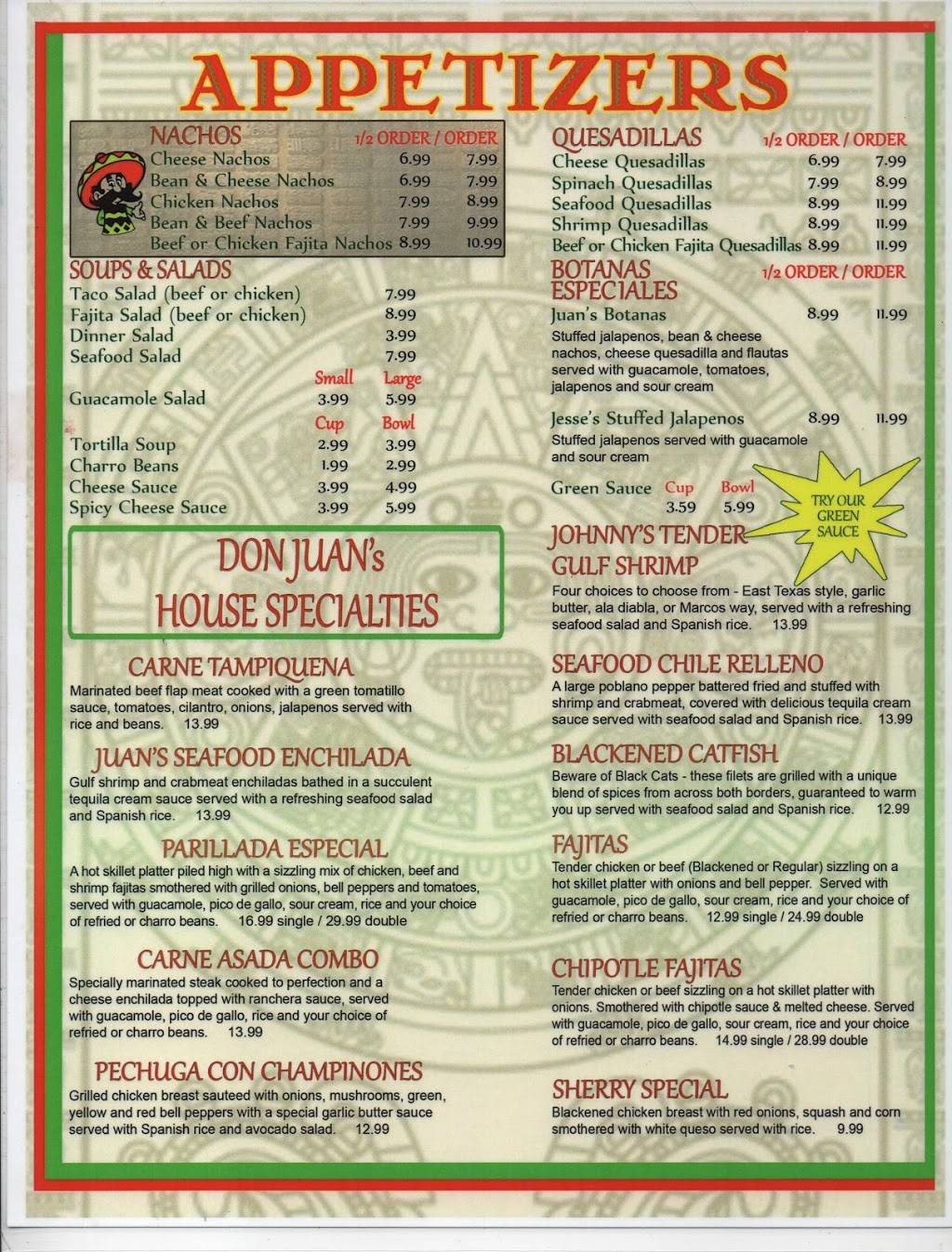 APPETIZERS

NACHOS 1/2 ORDER / ORDER
Cheese Nachos 6.99 7.99
Bean & Cheese Nachos 6.99 7.99
Chicken Nachos 7.99 8.99
Bean & Beef Nachos 7.99 9.99
Beef or Chicken Fajita Nachos 8.99 10.99

SOUPS & SALADS
Taco Salad (beef or chicken) 7.99
Fajita Salad (beef or chicken) 8.99
Dinner Salad 3.99
Seafood Salad 7.99
Small Large
Guacamole Salad 3.99 5.99
Cup Bowl
Tortilla Soup 2.99 3.99
Charro Beans 1.99 2.99
Cheese Sauce 3.99 4.99
Spicy Cheese Sauce 3.99 5.99

DON JUAN's
HOUSE SPECIALTIES

CARNE TAMPIQUENA
Marinated beef flap meat cooked with a green tomatillo sauce, tomatoes, cilantro, onions, jalapenos served with rice and beans. 13.99

JUAN'S SEAFOOD ENCHILADA
Gulf shrimp and crabmeat enchiladas bathed in a succulent tequila cream sauce served with a refreshing seafood salad and Spanish rice. 13.99

PARILLADA ESPECIAL
A hot skillet platter piled high with a sizzling mix of chicken, beef and shrimp fajitas smothered with grilled onions, bell peppers and tomatoes, served with guacamole, pico de gallo, sour cream, rice and your choice of refried or charro beans. 16.99 single / 29.99 double

CARNE ASADA COMBO
Specially marinated steak cooked to perfection and a cheese enchilada topped with ranchera sauce, served with guacamole, pico de gallo, rice and your choice of refried or charro beans. 13.99

PECHUGA CON CHAMPINONES
Grilled chicken breast sauteed with onions, mushrooms, green, yellow and red bell peppers with a special garlic butter sauce served with Spanish rice and avocado salad. 12.99

QUESADILLAS 1/2 ORDER / ORDER
Cheese Quesadillas 6.99 7.99
Spinach Quesadillas 7.99 8.99
Seafood Quesadillas 8.99 11.99
Shrimp Quesadillas 8.99 11.99
Beef or Chicken Fajita Quesadillas 8.99 11.99

BOTANAS ESPECIALES 1/2 ORDER / ORDER
Juan's Botanas 8.99 11.99
Stuffed jalapenos, bean & cheese nachos, cheese quesadilla and flautas served with guacamole, tomatoes, jalapenos and sour cream

Jesse's Stuffed Jalapenos 8.99 11.99
Stuffed jalapenos served with guacamole and sour cream

Green Sauce Cup Bowl
3.59 5.99

TRY OUR GREEN SAUCE

JOHNNY'S TENDER GULF SHRIMP
Four choices to choose from - East Texas style, garlic butter, ala diabla, or Marcos way, served with a refreshing seafood salad and Spanish rice. 13.99

SEAFOOD CHILE RELLENO
A large poblano pepper battered fried and stuffed with shrimp and crabmeat, covered with delicious tequila cream sauce served with seafood salad and Spanish rice. 13.99

BLACKENED CATFISH
Beware of Black Cats - these filets are grilled with a unique blend of spices from across both borders, guaranteed to warm you up served with seafood salad and Spanish rice. 12.99

FAJITAS
Tender chicken or beef (Blackened or Regular) sizzling on a hot skillet platter with onions and bell pepper. Served with guacamole, pico de gallo, sour cream, rice and your choice of refried or charro beans. 12.99 single / 24.99 double

CHIPOTLE FAJITAS
Tender chicken or beef sizzling on a hot skillet platter with onions. Smothered with chipotle sauce & melted cheese. Served with guacamole, pico de gallo, sour cream, rice and your choice of refried or charro beans. 14.99 single / 28.99 double

SHERRY SPECIAL
Blackened chicken breast with red onions, squash and corn smothered with white queso served with rice. 9.99